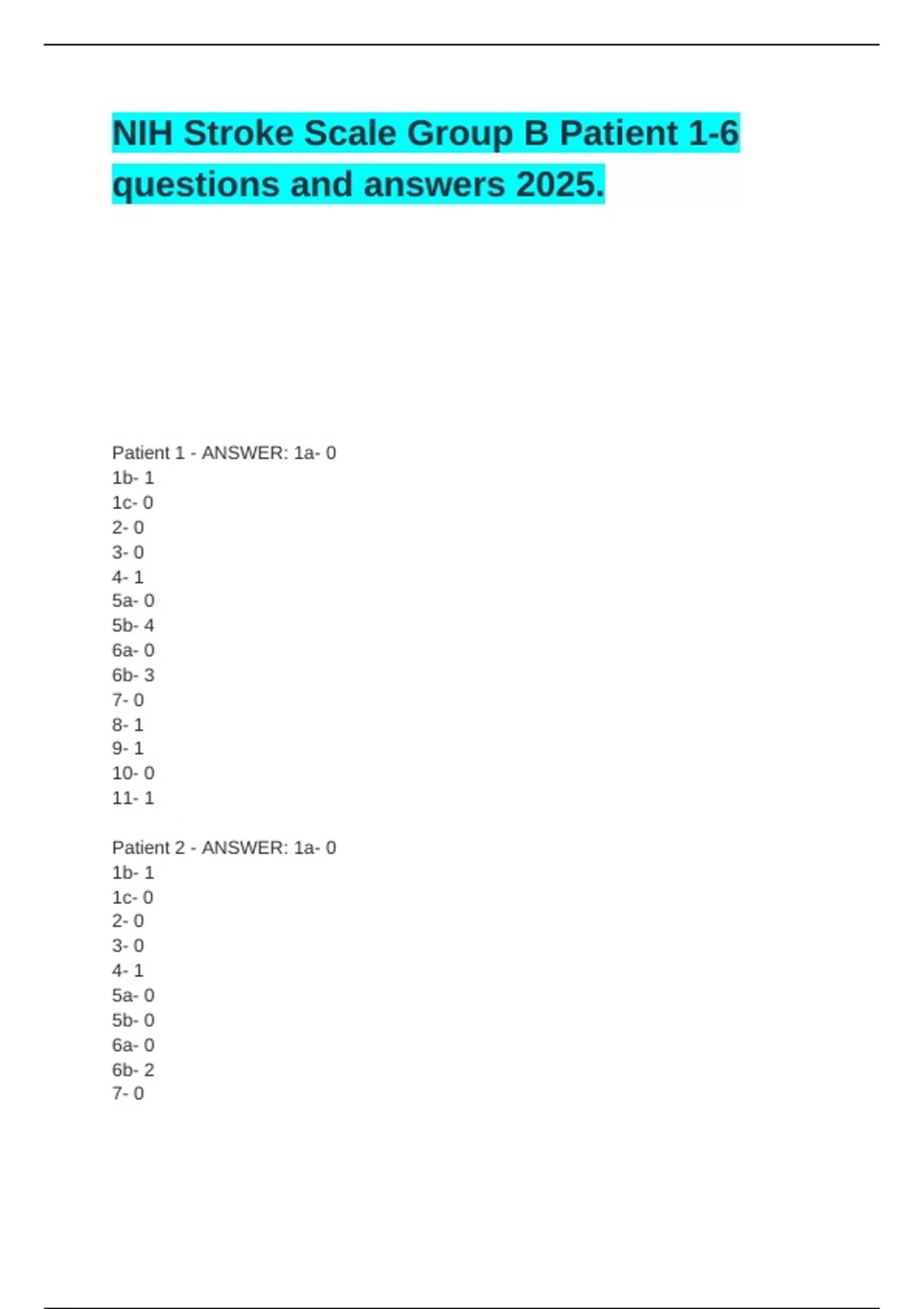 NIH Stroke Scale Group B Patient 1-6 questions and answers 2025.

Patient 1 - ANSWER: 1a- 0
1b- 1
1c- 0
2- 0
3- 0
4- 1
5a- 0
5b- 4
6a- 0
6b- 3
7- 0
8- 1
9- 1
10- 0
11- 1

Patient 2 - ANSWER: 1a- 0
1b- 1
1c- 0
2- 0
3- 0
4- 1
5a- 0
5b- 0
6a- 0
6b- 2
7- 0